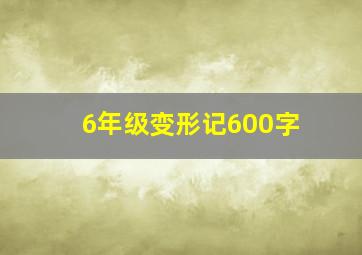 6年级变形记600字